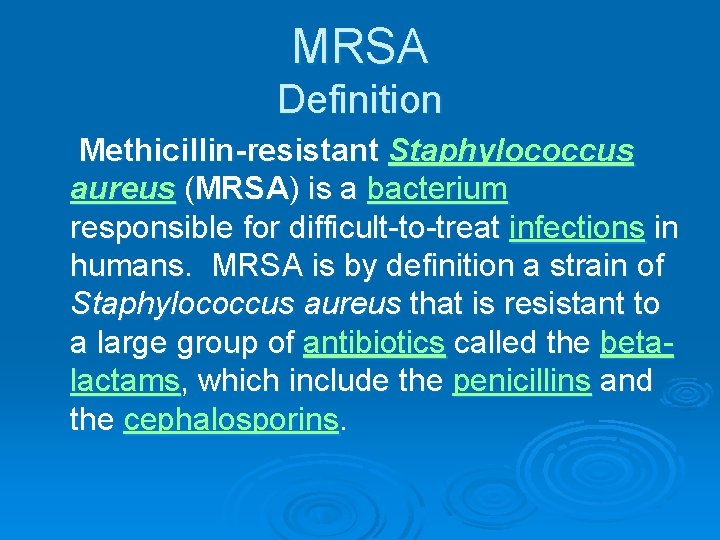 MRSA
Definition

Methicillin-resistant Staphylococcus aureus (MRSA) is a bacterium responsible for difficult-to-treat infections in humans. MRSA is by definition a strain of Staphylococcus aureus that is resistant to a large group of antibiotics called the beta-lactams, which include the penicillins and the cephalosporins.